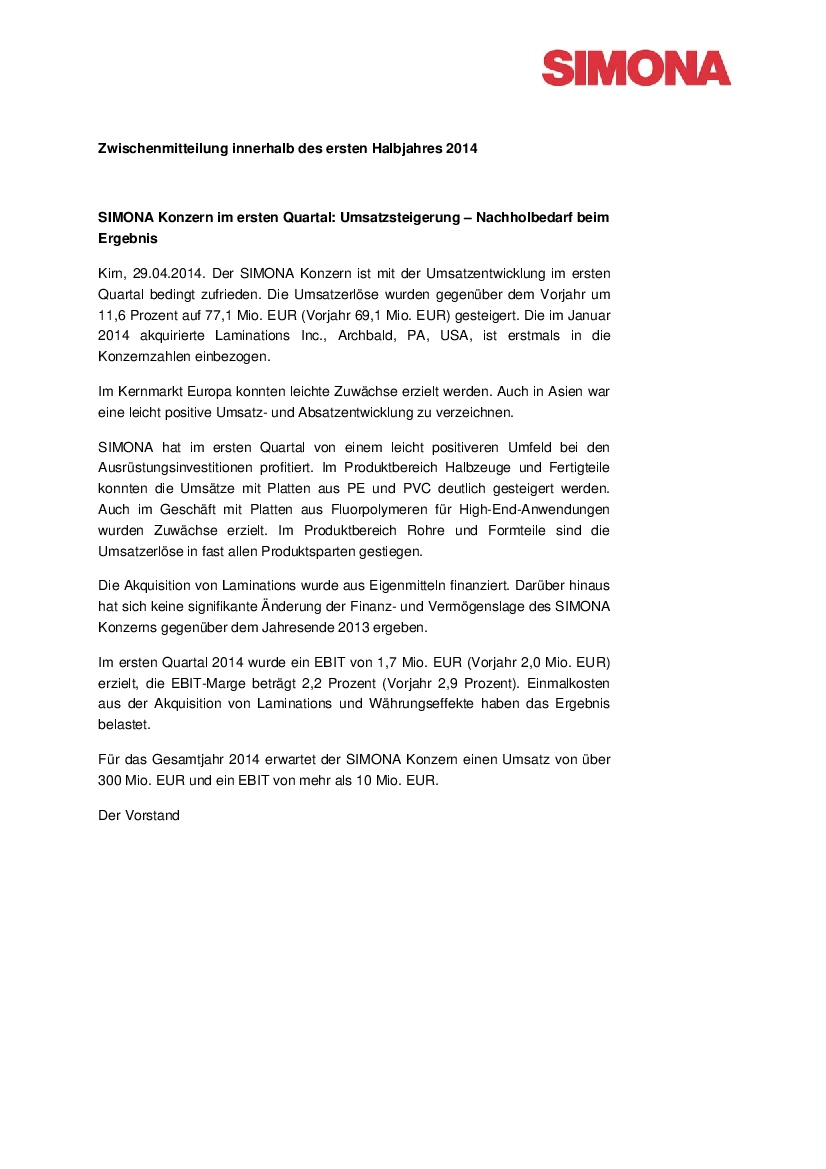 SIMONA

Zwischenmitteilung innerhalb des ersten Halbjahres 2014

SIMONA Konzern im ersten Quartal: Umsatzsteigerung – Nachholbedarf beim Ergebnis

Kirn, 29.04.2014. Der SIMONA Konzern ist mit der Umsatzentwicklung im ersten Quartal bedingt zufrieden. Die Umsatzerlöse wurden gegenüber dem Vorjahr um 11,6 Prozent auf 77,1 Mio. EUR (Vorjahr 69,1 Mio. EUR) gesteigert. Die im Januar 2014 akquirierte Laminations Inc., Archbald, PA, USA, ist erstmals in die Konzernzahlen einbezogen.

Im Kernmarkt Europa konnten leichte Zuwächse erzielt werden. Auch in Asien war eine leicht positive Umsatz- und Absatzentwicklung zu verzeichnen.

SIMONA hat im ersten Quartal von einem leicht positiveren Umfeld bei den Ausrüstungsinvestitionen profitiert. Im Produktbereich Halbzeuge und Fertigteile konnten die Umsätze mit Platten aus PE und PVC deutlich gesteigert werden. Auch im Geschäft mit Platten aus Fluorpolymeren für High-End-Anwendungen wurden Zuwächse erzielt. Im Produktbereich Rohre und Formteile sind die Umsatzerlöse in fast allen Produktsparten gestiegen.

Die Akquisition von Laminations wurde aus Eigenmitteln finanziert. Darüber hinaus hat sich keine signifikante Änderung der Finanz- und Vermögenslage des SIMONA Konzerns gegenüber dem Jahresende 2013 ergeben.

Im ersten Quartal 2014 wurde ein EBIT von 1,7 Mio. EUR (Vorjahr 2,0 Mio. EUR) erzielt, die EBIT-Marge beträgt 2,2 Prozent (Vorjahr 2,9 Prozent). Einmalkosten aus der Akquisition von Laminations und Währungseffekte haben das Ergebnis belastet.

Für das Gesamtjahr 2014 erwartet der SIMONA Konzern einen Umsatz von über 300 Mio. EUR und ein EBIT von mehr als 10 Mio. EUR.

Der Vorstand